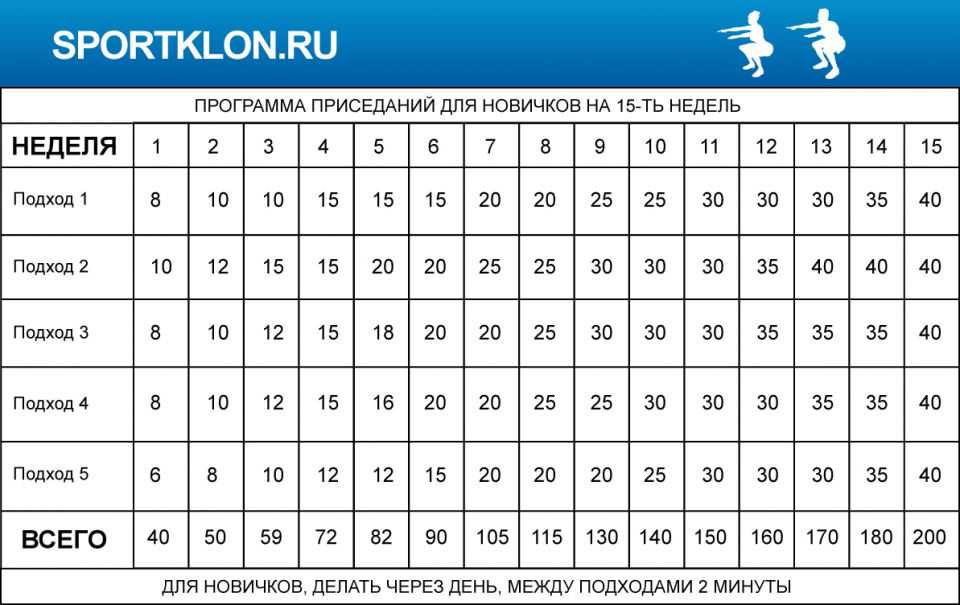 SPORTKLON.RU

ПРОГРАММА ПРИСЕДАНИЙ ДЛЯ НОВИЧКОВ НА 15-ТЬ НЕДЕЛЬ

| НЕДЕЛЯ | 1 | 2 | 3 | 4 | 5 | 6 | 7 | 8 | 9 | 10 | 11 | 12 | 13 | 14 | 15 |
|---|---|---|---|---|---|---|---|---|---|---|---|---|---|---|---|
| Подход 1 | 8 | 10 | 10 | 15 | 15 | 15 | 20 | 20 | 25 | 25 | 30 | 30 | 30 | 35 | 40 |
| Подход 2 | 10 | 12 | 15 | 15 | 20 | 20 | 25 | 25 | 30 | 30 | 30 | 35 | 40 | 40 | 40 |
| Подход 3 | 8 | 10 | 12 | 15 | 18 | 20 | 20 | 25 | 30 | 30 | 30 | 35 | 35 | 35 | 40 |
| Подход 4 | 8 | 10 | 12 | 15 | 16 | 20 | 20 | 25 | 25 | 30 | 30 | 30 | 35 | 35 | 40 |
| Подход 5 | 6 | 8 | 10 | 12 | 12 | 15 | 20 | 20 | 20 | 25 | 30 | 30 | 30 | 35 | 40 |
| ВСЕГО | 40 | 50 | 59 | 72 | 82 | 90 | 105 | 115 | 130 | 140 | 150 | 160 | 170 | 180 | 200 |

ДЛЯ НОВИЧКОВ, ДЕЛАТЬ ЧЕРЕЗ ДЕНЬ, МЕЖДУ ПОДХОДАМИ 2 МИНУТЫ